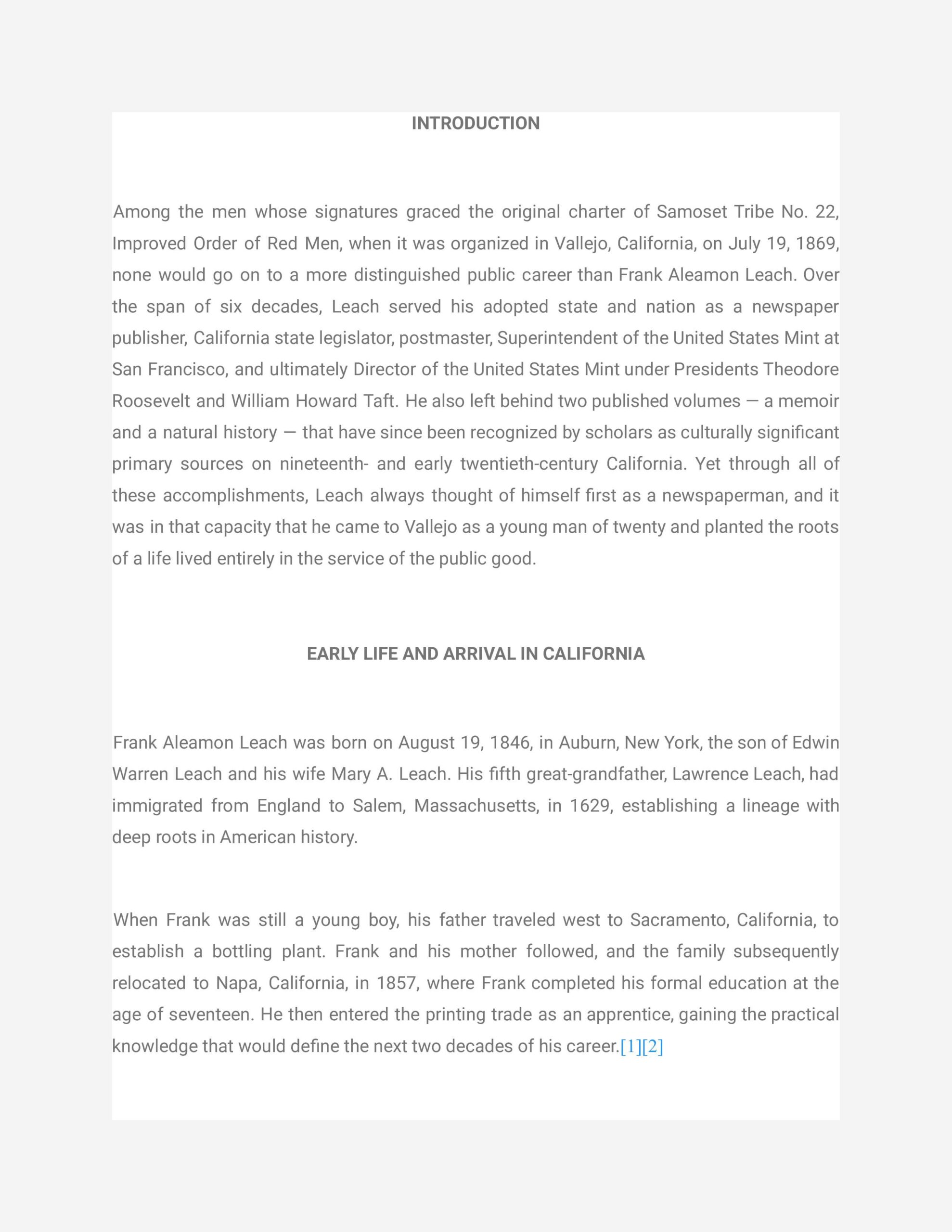 INTRODUCTION

Among the men whose signatures graced the original charter of Samoset Tribe No. 22, Improved Order of Red Men, when it was organized in Vallejo, California, on July 19, 1869, none would go on to a more distinguished public career than Frank Aleamon Leach. Over the span of six decades, Leach served his adopted state and nation as a newspaper publisher, California state legislator, postmaster, Superintendent of the United States Mint at San Francisco, and ultimately Director of the United States Mint under Presidents Theodore Roosevelt and William Howard Taft. He also left behind two published volumes — a memoir and a natural history — that have since been recognized by scholars as culturally significant primary sources on nineteenth- and early twentieth-century California. Yet through all of these accomplishments, Leach always thought of himself first as a newspaperman, and it was in that capacity that he came to Vallejo as a young man of twenty and planted the roots of a life lived entirely in the service of the public good.

EARLY LIFE AND ARRIVAL IN CALIFORNIA

Frank Aleamon Leach was born on August 19, 1846, in Auburn, New York, the son of Edwin Warren Leach and his wife Mary A. Leach. His fifth great-grandfather, Lawrence Leach, had immigrated from England to Salem, Massachusetts, in 1629, establishing a lineage with deep roots in American history.

When Frank was still a young boy, his father traveled west to Sacramento, California, to establish a bottling plant. Frank and his mother followed, and the family subsequently relocated to Napa, California, in 1857, where Frank completed his formal education at the age of seventeen. He then entered the printing trade as an apprentice, gaining the practical knowledge that would define the next two decades of his career.[1][2]